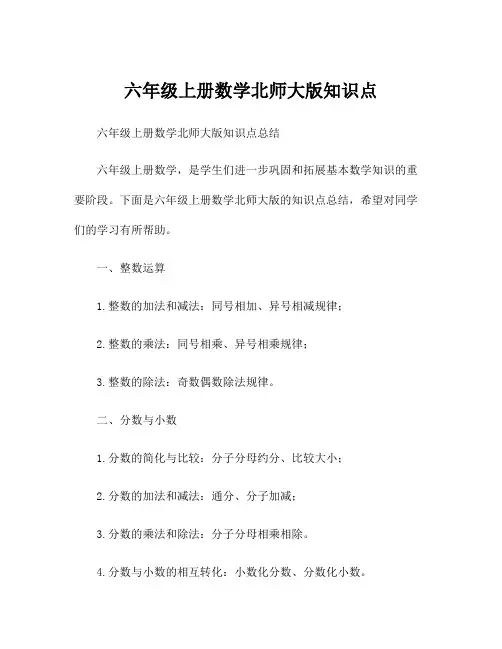 六年级上册数学北师大版知识点

六年级上册数学北师大版知识点总结

六年级上册数学，是学生们进一步巩固和拓展基本数学知识的重要阶段。下面是六年级上册数学北师大版的知识点总结，希望对同学们的学习有所帮助。

一、整数运算

1. 整数的加法和减法：同号相加、异号相减规律；

2. 整数的乘法：同号相乘、异号相乘规律；

3. 整数的除法：奇数偶数除法规律。

二、分数与小数

1. 分数的简化与比较：分子分母约分、比较大小；

2. 分数的加法和减法：通分、分子加减；

3. 分数的乘法和除法：分子分母相乘相除。

4. 分数与小数的相互转化：小数化分数、分数化小数。